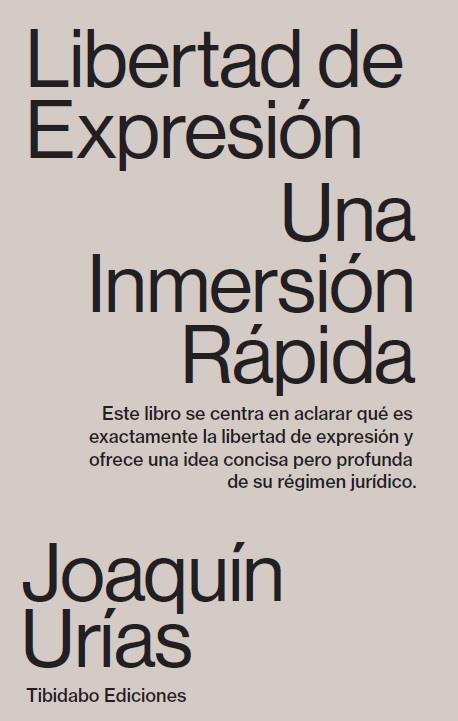 Libertad de Expresión

Una Inmersión Rápida

Este libro se centra en aclarar qué es exactamente la libertad de expresión y ofrece una idea concisa pero profunda de su régimen jurídico.

Joaquín Urías

Tibidabo Ediciones